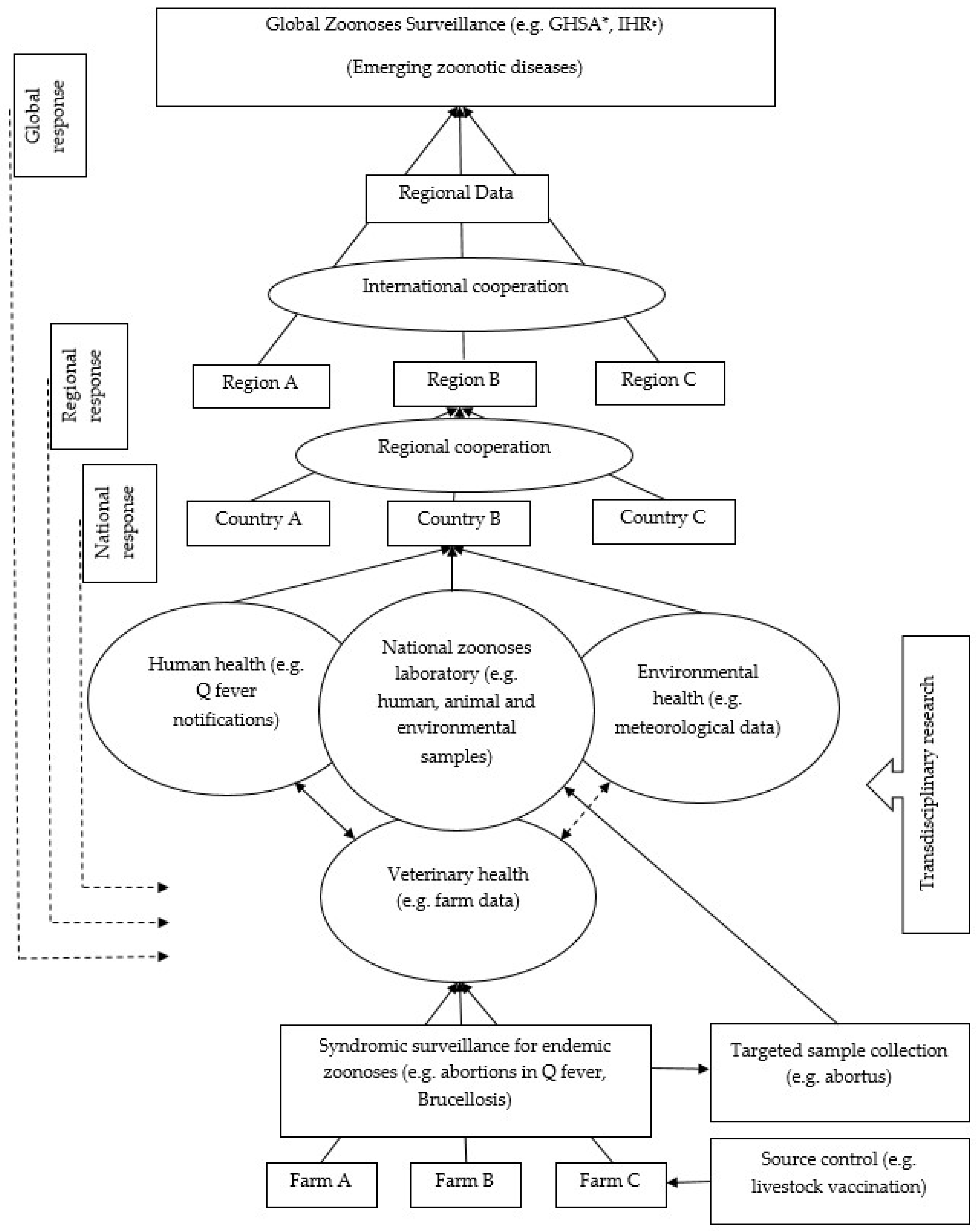 Global Zoonoses Surveillance (e.g. GHSA*, IHR+)

(Emerging zoonotic diseases)

Global response

Regional Data

International cooperation

Regional response

Region A

Region B

Region C

Regional cooperation

National response

Country A

Country B

Country C

Human health (e.g. Q fever notifications)

National zoonoses laboratory (e.g. human, animal and environmental samples)

Environmental health (e.g. meteorological data)

Transdisciplinary research

Veterinary health (e.g. farm data)

Syndromic surveillance for endemic zoonoses (e.g. abortions in Q fever, Brucellosis)

Targeted sample collection (e.g. abortus)

Farm A

Farm B

Farm C

Source control (e.g. livestock vaccination)